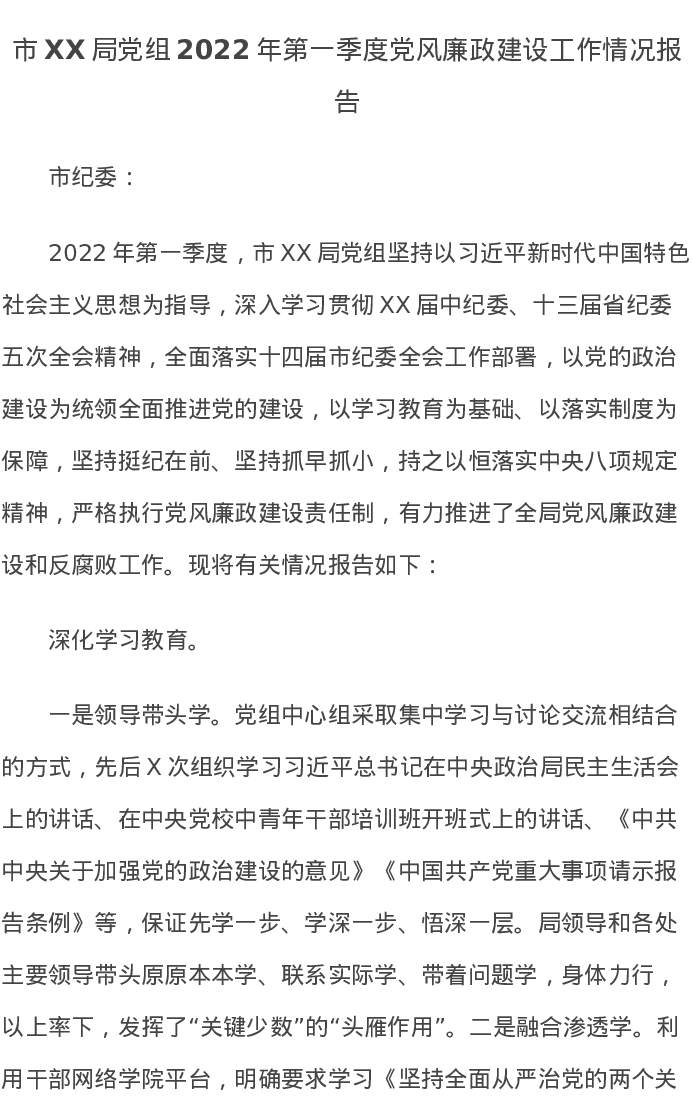 市 XX 局党组 2022 年第一季度党风廉政建设工作情况报告

市纪委：

2022 年第一季度，市 XX 局党组坚持以习近平新时代中国特色社会主义思想为指导，深入学习贯彻 XX 届中纪委、十三届省纪委五次全会精神，全面落实十四届市纪委全会工作部署，以党的政治建设为统领全面推进党的建设，以学习教育为基础、以落实制度为保障，坚持挺纪在前、坚持抓早抓小，持之以恒落实中央八项规定精神，严格执行党风廉政建设责任制，有力推进了全局党风廉政建设和反腐败工作。现将有关情况报告如下：

深化学习教育。

一是领导带头学。党组中心组采取集中学习与讨论交流相结合的方式，先后 X 次组织学习习近平总书记在中央政治局民主生活会上的讲话、在中央党校中青年干部培训班开班式上的讲话、《中共中央关于加强党的政治建设的意见》《中国共产党重大事项请示报告条例》等，保证先学一步、学深一步、悟深一层。局领导和各处主要领导带头原原本本学、联系实际学、带着问题学，身体力行，以上率下，发挥了“关键少数”的“头雁作用”。二是融合渗透学。利用干部网络学院平台，明确要求学习《坚持全面从严治党的两个关